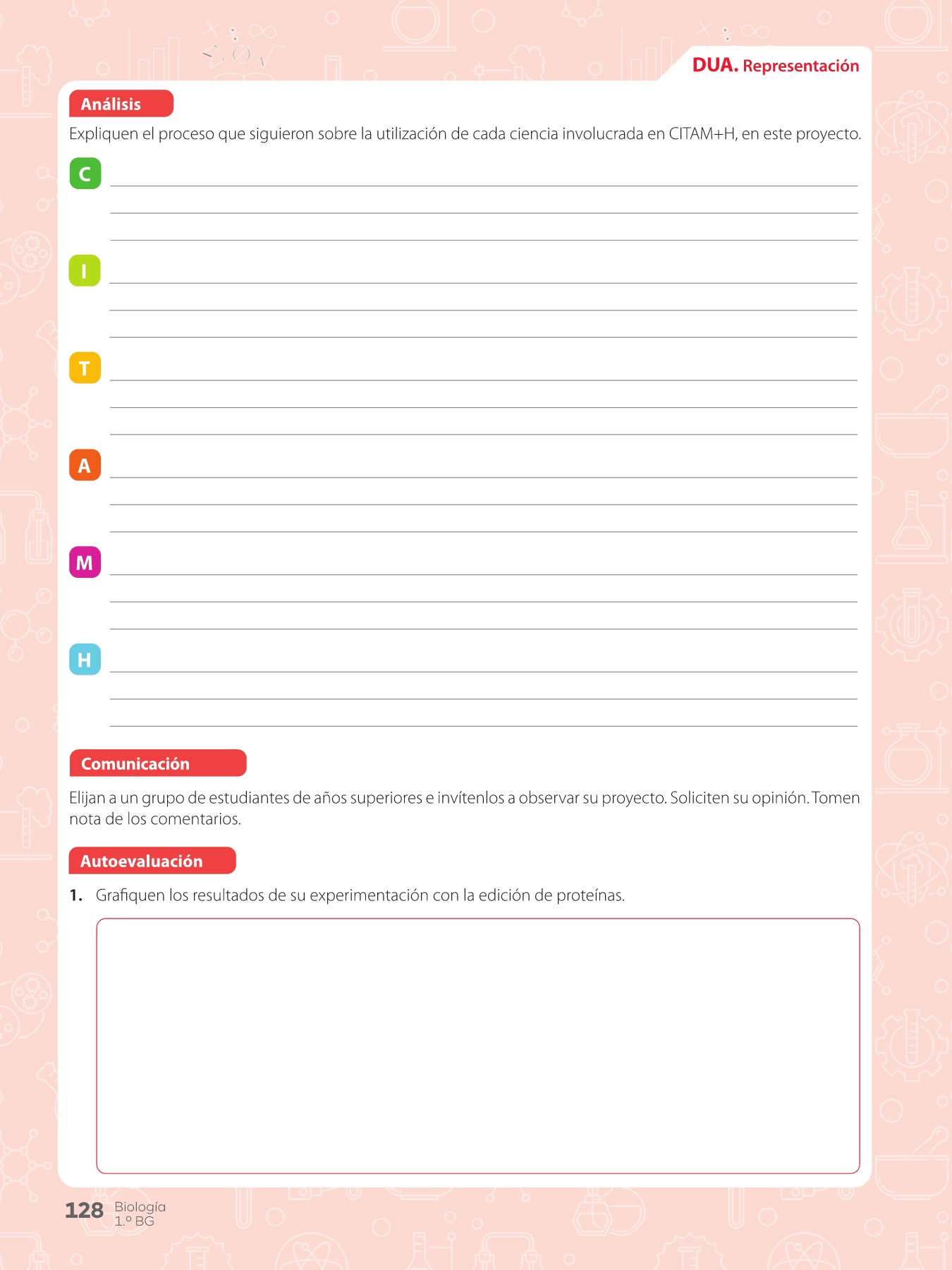 DUA. Representación

Análisis

Expliquen el proceso que siguieron sobre la utilización de cada ciencia involucrada en CITAM+H, en este proyecto.

C

I

T

A

M

H

Comunicación

Elijan a un grupo de estudiantes de años superiores e invítenlos a observar su proyecto. Soliciten su opinión. Tomen nota de los comentarios.

Autoevaluación

1. Grafiquen los resultados de su experimentación con la edición de proteínas.

128 Biología 1.º BG